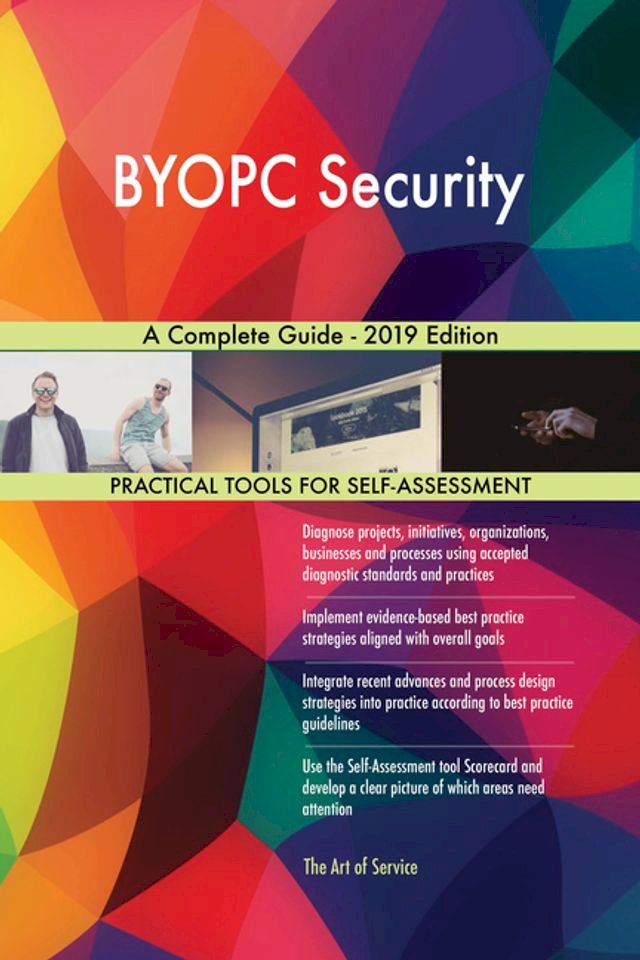 BYOPC Security

A Complete Guide - 2019 Edition

PRACTICAL TOOLS FOR SELF-ASSESSMENT

Diagnose projects, initiatives, organizations, businesses and processes using accepted diagnostic standards and practices

Implement evidence-based best practice strategies aligned with overall goals

Integrate recent advances and process design strategies into practice according to best practice guidelines

Use the Self-Assessment tool Scorecard and develop a clear picture of which areas need attention

The Art of Service